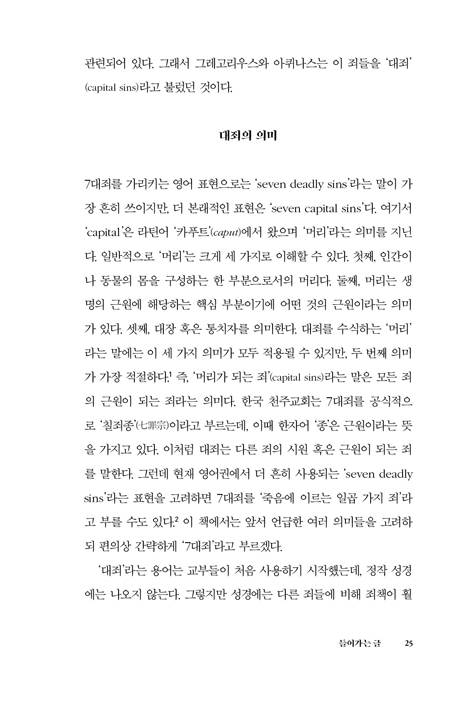 관련되어 있다. 그래서 그레고리우스와 아퀴나스는 이 죄들을 '대죄'(capital sins)라고 불렀던 것이다.

대죄의 의미

7대죄를 가리키는 영어 표현으로는 'seven deadly sins'라는 말이 가장 흔히 쓰이지만, 더 본래적인 표현은 'seven capital sins'다. 여기서 'capital'은 라틴어 '카푸트'(caput)에서 왔으며 '머리'라는 의미를 지닌다. 일반적으로 '머리'는 크게 세 가지로 이해할 수 있다. 첫째, 인간이나 동물의 몸을 구성하는 한 부분으로서의 머리다. 둘째, 머리는 생명의 근원에 해당하는 핵심 부분이기에 어떤 것의 근원이라는 의미가 있다. 셋째, 대장 혹은 통치자를 의미한다. 대죄를 수식하는 '머리'라는 말에는 이 세 가지 의미가 모두 적용될 수 있지만, 두 번째 의미가 가장 적절하다.$^1$ 즉, '머리가 되는 죄'(capital sins)라는 말은 모든 죄의 근원이 되는 죄라는 의미다. 한국 천주교회는 7대죄를 공식적으로 '칠죄종'(七罪宗)이라고 부르는데, 이때 한자어 '종'은 근원이라는 뜻을 가지고 있다. 이처럼 대죄는 다른 죄의 시원 혹은 근원이 되는 죄를 말한다. 그런데 현재 영어권에서 더 흔히 사용되는 'seven deadly sins'라는 표현을 고려하면 7대죄를 '죽음에 이르는 일곱 가지 죄'라고 부를 수도 있다.$^2$ 이 책에서는 앞서 언급한 여러 의미들을 고려하되 편의상 간략하게 '7대죄'라고 부르겠다.

'대죄'라는 용어는 교부들이 처음 사용하기 시작했는데, 정작 성경에는 나오지 않는다. 그렇지만 성경에는 다른 죄들에 비해 죄책이 훨

들어가는 글 25